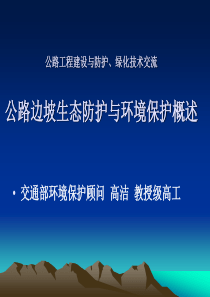 公路工程建设与防护、绿化技术交流

公路边坡生态防护与环境保护概述

• 交通部环境保护顾问 高洁 教授级高工